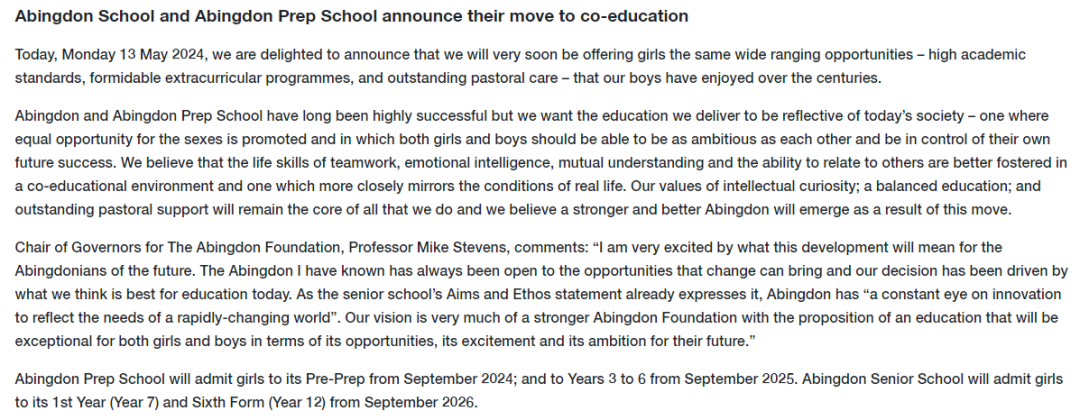 Abingdon School and Abingdon Prep School announce their move to co-education

Today, Monday 13 May 2024, we are delighted to announce that we will very soon be offering girls the same wide ranging opportunities – high academic standards, formidable extracurricular programmes, and outstanding pastoral care – that our boys have enjoyed over the centuries.

Abingdon and Abingdon Prep School have long been highly successful but we want the education we deliver to be reflective of today's society – one where equal opportunity for the sexes is promoted and in which both girls and boys should be able to be as ambitious as each other and be in control of their own future success. We believe that the life skills of teamwork, emotional intelligence, mutual understanding and the ability to relate to others are better fostered in a co-educational environment and one which more closely mirrors the conditions of real life. Our values of intellectual curiosity; a balanced education; and outstanding pastoral support will remain the core of all that we do and we believe a stronger and better Abingdon will emerge as a result of this move.

Chair of Governors for The Abingdon Foundation, Professor Mike Stevens, comments: "I am very excited by what this development will mean for the Abingdonians of the future. The Abingdon I have known has always been open to the opportunities that change can bring and our decision has been driven by what we think is best for education today. As the senior school's Aims and Ethos statement already expresses it, Abingdon has "a constant eye on innovation to reflect the needs of a rapidly-changing world". Our vision is very much of a stronger Abingdon Foundation with the proposition of an education that will be exceptional for both girls and boys in terms of its opportunities, its excitement and its ambition for their future."

Abingdon Prep School will admit girls to its Pre-Prep from September 2024; and to Years 3 to 6 from September 2025. Abingdon Senior School will admit girls to its 1st Year (Year 7) and Sixth Form (Year 12) from September 2026.